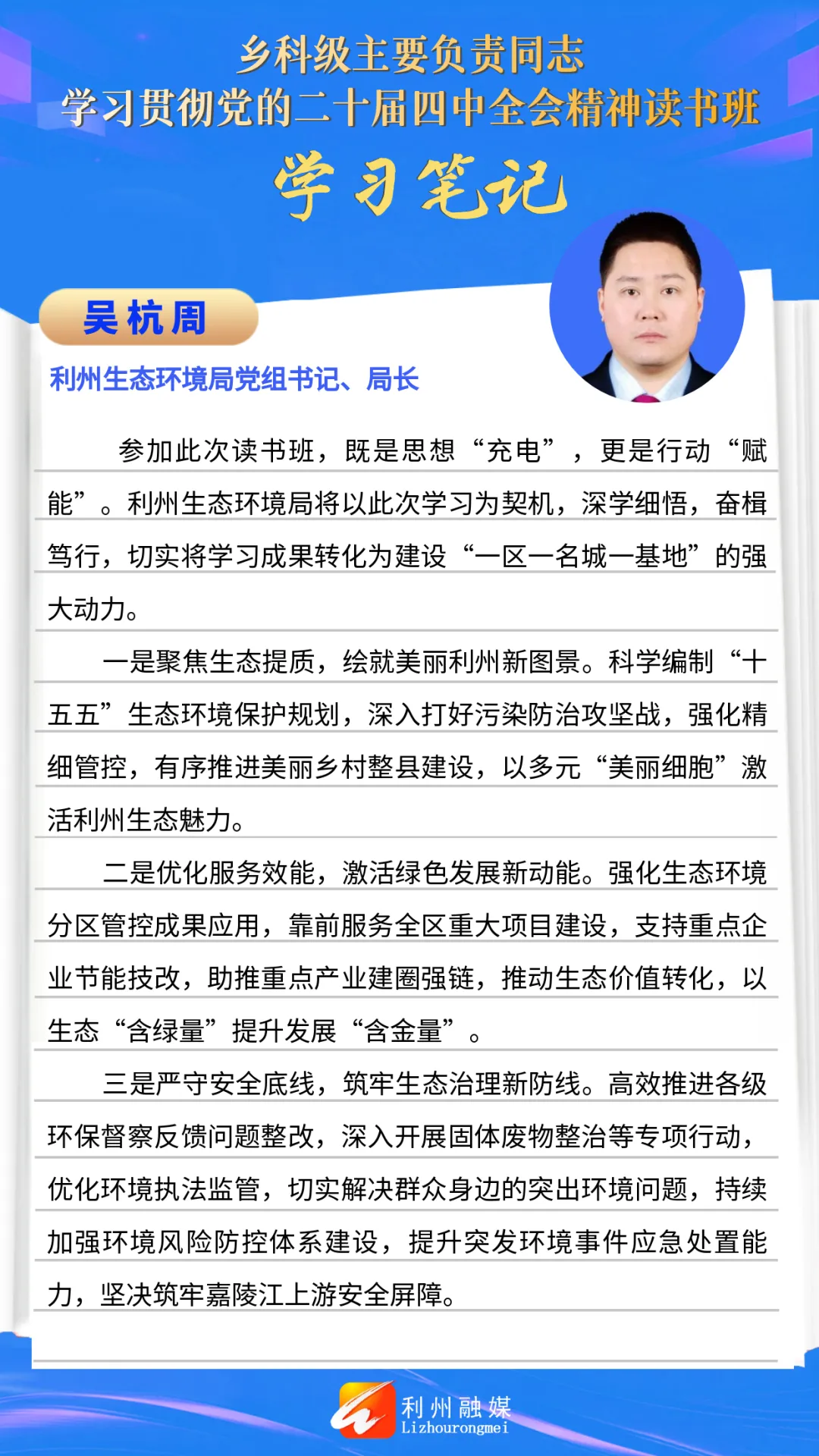 乡科级主要负责同志
学习贯彻党的二十届四中全会精神读书班
学习笔记

吴杭周
利州生态环境局党组书记、局长

参加此次读书班，既是思想“充电”，更是行动“赋能”。利州生态环境局将以此次学习为契机，深学细悟，奋楫笃行，切实将学习成果转化为建设“一区一名城一基地”的强大动力。

一是聚焦生态提质，绘就美丽利州新图景。科学编制“十五五”生态环境保护规划，深入打好污染防治攻坚战，强化精细管控，有序推进美丽乡村整县建设，以多元“美丽细胞”激活利州生态魅力。

二是优化服务效能，激活绿色发展新动能。强化生态环境分区管控成果应用，靠前服务全区重大项目建设，支持重点企业节能技改，助推重点产业建圈强链，推动生态价值转化，以生态“含绿量”提升发展“含金量”。

三是严守安全底线，筑牢生态治理新防线。高效推进各级环保督察反馈问题整改，深入开展固体废物整治等专项行动，优化环境执法监管，切实解决群众身边的突出环境问题，持续加强环境风险防控体系建设，提升突发环境事件应急处置能力，坚决筑牢嘉陵江上游安全屏障。

利州融媒
Lizhourongmei